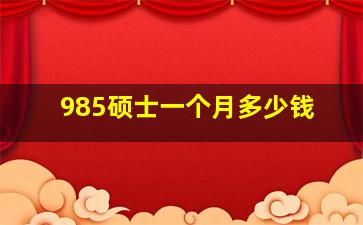 985硕士一个月多少钱